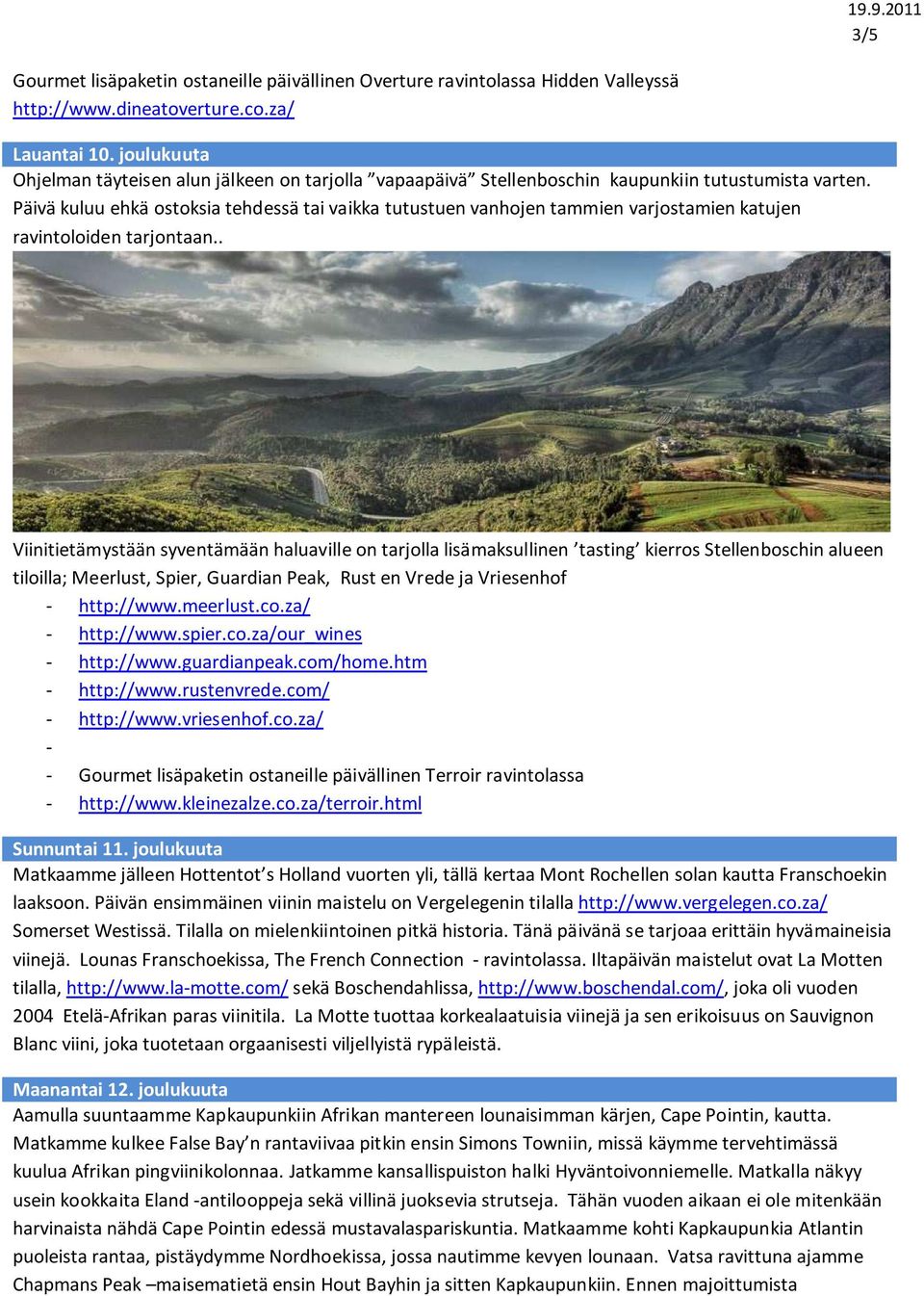 19.9.2011
3/5

Gourmet lisäpaketin ostaneille päivällinen Overture ravintolassa Hidden Valleyssä http://www.dineatoverture.co.za/

Lauantai 10. joulukuuta
Ohjelman täyteisen alun jälkeen on tarjolla ”vapaapäivä” Stellenboschin kaupunkiin tutustumista varten. Päivä kuluu ehkä ostoksia tehdessä tai vaikka tutustuen vanhojen tammien varjostamien katujen ravintoloiden tarjontaan..

Viinitietämystään syventämään haluaville on tarjolla lisämaksullinen ’tasting’ kierros Stellenboschin alueen tiloilla; Meerlust, Spier, Guardian Peak, Rust en Vrede ja Vriesenhof
- http://www.meerlust.co.za/
- http://www.spier.co.za/our_wines
- http://www.guardianpeak.com/home.htm
- http://www.rustenvrede.com/
- http://www.vriesenhof.co.za/
-
- Gourmet lisäpaketin ostaneille päivällinen Terroir ravintolassa
- http://www.kleinezalze.co.za/terroir.html

Sunnuntai 11. joulukuuta
Matkaamme jälleen Hottentot’s Holland vuorten yli, tällä kertaa Mont Rochellen solan kautta Franschoekin laaksoon. Päivän ensimmäinen viinin maistelu on Vergelegenin tilalla http://www.vergelegen.co.za/ Somerset Westissä. Tilalla on mielenkiintoinen pitkä historia. Tänä päivänä se tarjoaa erittäin hyvämaineisia viinejä. Lounas Franschoekissa, The French Connection - ravintolassa. Iltapäivän maistelut ovat La Motten tilalla, http://www.la-motte.com/ sekä Boschendahlissa, http://www.boschendal.com/, joka oli vuoden 2004 Etelä-Afrikan paras viinitila. La Motte tuottaa korkealaatuisia viinejä ja sen erikoisuus on Sauvignon Blanc viini, joka tuotetaan orgaanisesti viljellyistä rypäleistä.

Maanantai 12. joulukuuta
Aamulla suuntaamme Kapkaupunkiin Afrikan mantereen lounaisimman kärjen, Cape Pointin, kautta. Matkamme kulkee False Bay’n rantaviivaa pitkin ensin Simons Towniin, missä käymme tervehtimässä kuulua Afrikan pingviinikolonnaa. Jatkamme kansallispuiston halki Hyväntoivonniemelle. Matkalla näkyy usein kookkaita Eland -antilooppeja sekä villinä juoksevia strutseja. Tähän vuoden aikaan ei ole mitenkään harvinaista nähdä Cape Pointin edessä mustavalaspariskuntia. Matkaamme kohti Kapkaupunkia Atlantin puoleista rantaa, pistäydymme Nordhoekissa, jossa nautimme kevyen lounaan. Vatsa ravittuna ajamme Chapmans Peak –maisematietä ensin Hout Bayhin ja sitten Kapkaupunkiin. Ennen majoittumista